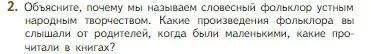 2. Объясните, почему мы называем словесный фольклор устным народным творчеством. Какие произведения фольклора вы слышали от родителей, когда были маленькими, какие прочитали в книгах?